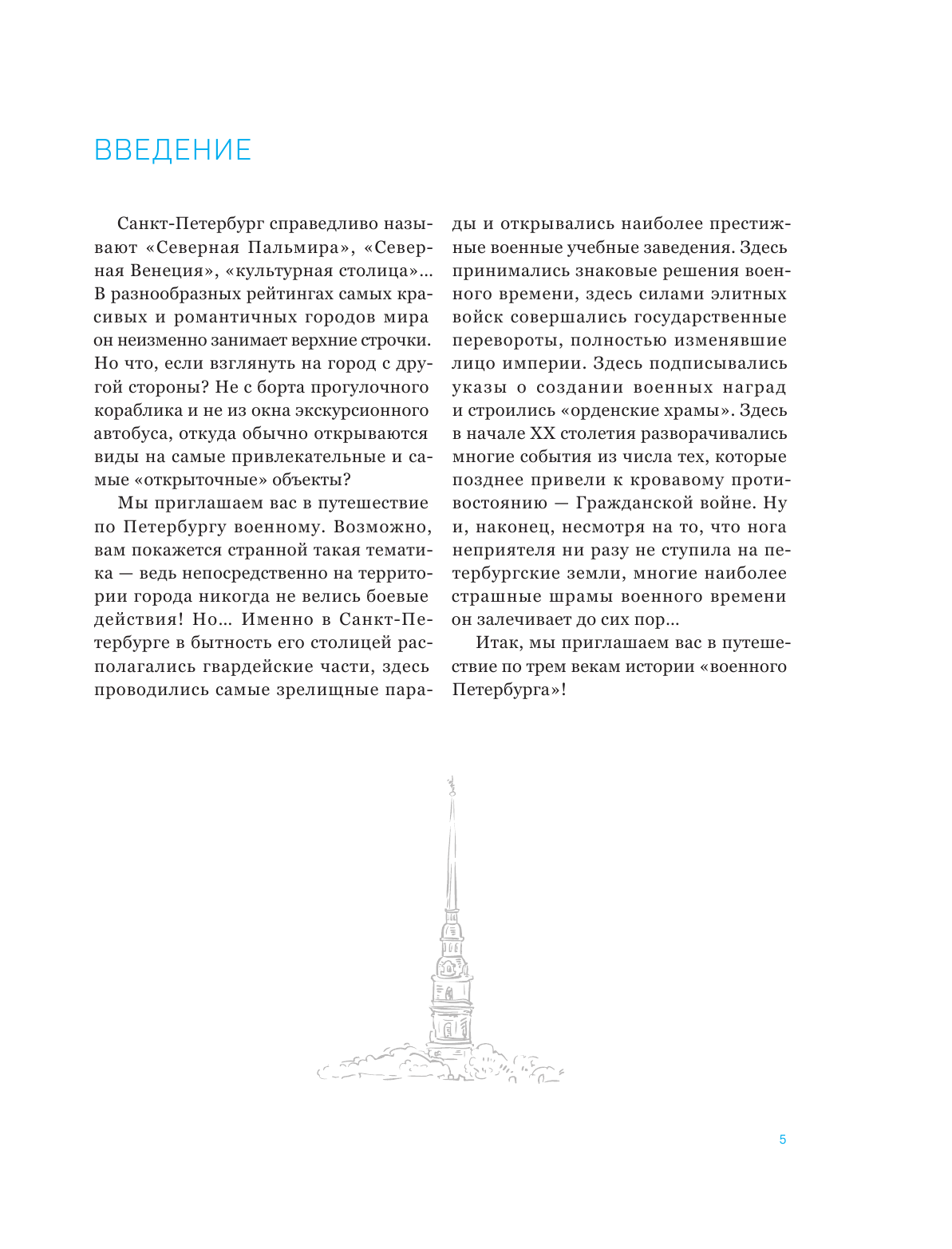 ВВЕДЕНИЕ

Санкт-Петербург справедливо называют «Северная Пальмира», «Северная Венеция», «культурная столица»... В разнообразных рейтингах самых красивых и романтичных городов мира он неизменно занимает верхние строчки. Но что, если взглянуть на город с другой стороны? Не с борта прогулочного кораблика и не из окна экскурсионного автобуса, откуда обычно открываются виды на самые привлекательные и самые «открыточные» объекты?

Мы приглашаем вас в путешествие по Петербургу военному. Возможно, вам покажется странной такая тематика — ведь непосредственно на территории города никогда не велись боевые действия! Но... Именно в Санкт-Петербурге в бытность его столицей располагались гвардейские части, здесь проводились самые зрелищные парады и открывались наиболее престижные военные учебные заведения. Здесь принимались знаковые решения военного времени, здесь силами элитных войск совершались государственные перевороты, полностью изменявшие лицо империи. Здесь подписывались указы о создании военных наград и строились «орденские храмы». Здесь в начале XX столетия разворачивались многие события из числа тех, которые позднее привели к кровавому противостоянию — Гражданской войне. Ну и, наконец, несмотря на то, что нога неприятеля ни разу не ступила на петербургские земли, многие наиболее страшные шрамы военного времени он залечивает до сих пор...

Итак, мы приглашаем вас в путешествие по трем векам истории «военного Петербурга»!

5